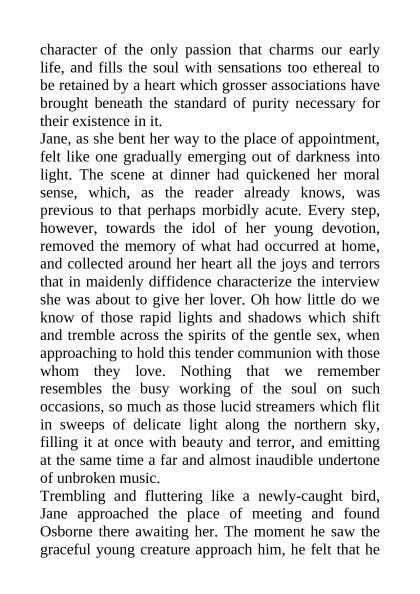 character of the only passion that charms our early life, and fills the soul with sensations too ethereal to be retained by a heart which grosser associations have brought beneath the standard of purity necessary for their existence in it.

Jane, as she bent her way to the place of appointment, felt like one gradually emerging out of darkness into light. The scene at dinner had quickened her moral sense, which, as the reader already knows, was previous to that perhaps morbidly acute. Every step, however, towards the idol of her young devotion, removed the memory of what had occurred at home, and collected around her heart all the joys and terrors that in maidenly diffidence characterize the interview she was about to give her lover. Oh how little do we know of those rapid lights and shadows which shift and tremble across the spirits of the gentle sex, when approaching to hold this tender communion with those whom they love. Nothing that we remember resembles the busy working of the soul on such occasions, so much as those lucid streamers which flit in sweeps of delicate light along the northern sky, filling it at once with beauty and terror, and emitting at the same time a far and almost inaudible undertone of unbroken music.

Trembling and fluttering like a newly-caught bird, Jane approached the place of meeting and found Osborne there awaiting her. The moment he saw the graceful young creature approach him, he felt that he